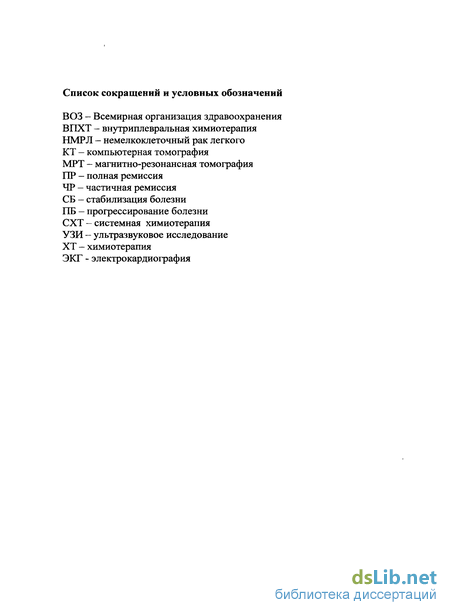 Список сокращений и условных обозначений

ВОЗ – Всемирная организация здравоохранения
ВПХТ – внутриплевральная химиотерапия
НМРЛ – немелкоклеточный рак легкого
КТ – компьютерная томография
МРТ – магнитно-резонансная томография
ПР – полная ремиссия
ЧР – частичная ремиссия
СБ – стабилизация болезни
ПБ – прогрессирование болезни
СХТ – системная химиотерапия
УЗИ -- ультразвуковое исследование
ХТ – химиотерапия
ЭКГ - электрокардиография

dsLib.net
библиотека диссертаций